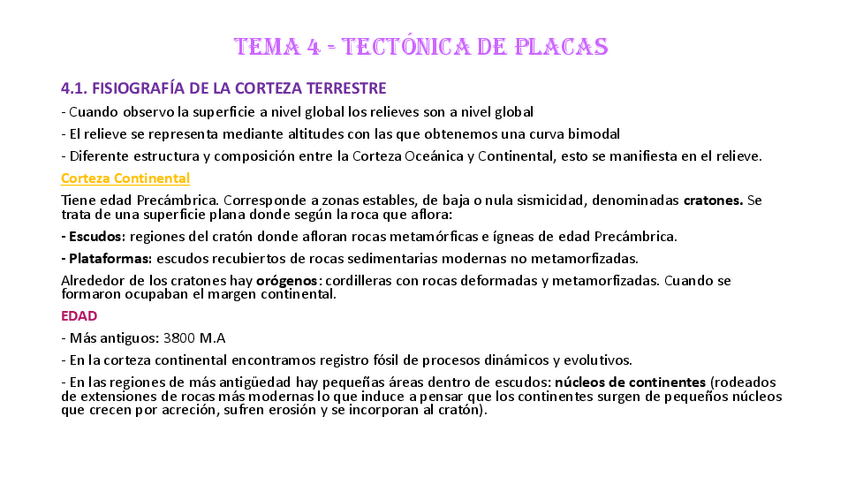 TEMA 4 - TECTÓNICA DE PLACAS

4.1. FISIOGRAFÍA DE LA CORTEZA TERRESTRE

- Cuando observo la superficie a nivel global los relieves son a nivel global

- El relieve se representa mediante altitudes con las que obtenemos una curva bimodal

- Diferente estructura y composición entre la Corteza Oceánica y Continental, esto se manifiesta en el relieve.

Corteza Continental

Tiene edad Precámbrica. Corresponde a zonas estables, de baja o nula sismicidad, denominadas cratones. Se trata de una superficie plana donde según la roca que aflora:

- Escudos: regiones del cratón donde afloran rocas metamórficas e ígneas de edad Precámbrica.

- Plataformas: escudos recubiertos de rocas sedimentarias modernas no metamorfizadas.

Alrededor de los cratones hay orógenos: cordilleras con rocas deformadas y metamorfizadas. Cuando se formaron ocupaban el margen continental.

EDAD

- Más antiguos: 3800 M.A

- En la corteza continental encontramos registro fósil de procesos dinámicos y evolutivos.

- En las regiones de más antigüedad hay pequeñas áreas dentro de escudos: núcleos de continentes (rodeados de extensiones de rocas más modernas lo que induce a pensar que los continentes surgen de pequeños núcleos que crecen por acreción, sufren erosión y se incorporan al cratón).